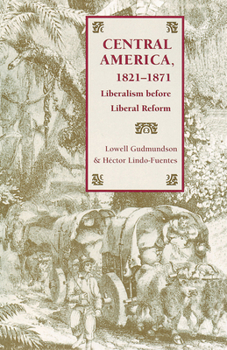 CENTRAL AMERICA, 1821–1871

Liberalism before Liberal Reform

Lowell Gudmundson & Héctor Lindo-Fuentes